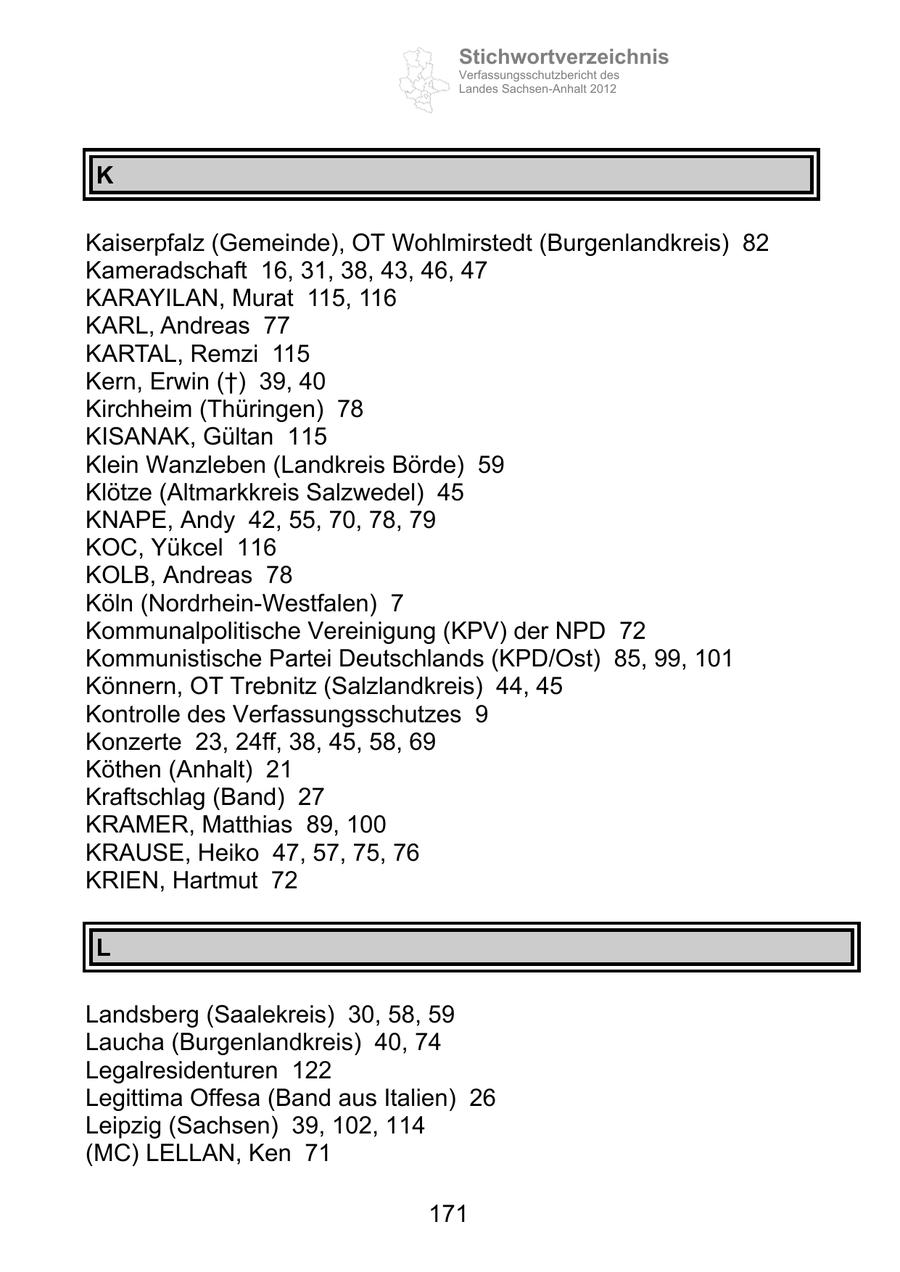 Stichwortverzeichnis
Verfassungsschutzbericht des
Landes Sachsen-Anhalt 2012

K

Kaiserpfalz (Gemeinde), OT Wohlmirstedt (Burgenlandkreis) 82
Kameradschaft 16, 31, 38, 43, 46, 47
KARAYILAN, Murat 115, 116
KARL, Andreas 77
KARTAL, Remzi 115
Kern, Erwin (†) 39, 40
Kirchheim (Thüringen) 78
KISANAK, Gültan 115
Klein Wanzleben (Landkreis Börde) 59
Klötze (Altmarkkreis Salzwedel) 45
KNAPE, Andy 42, 55, 70, 78, 79
KOC, Yükcel 116
KOLB, Andreas 78
Köln (Nordrhein-Westfalen) 7
Kommunalpolitische Vereinigung (KPV) der NPD 72
Kommunistische Partei Deutschlands (KPD/Ost) 85, 99, 101
Könnern, OT Trebnitz (Salzlandkreis) 44, 45
Kontrolle des Verfassungsschutzes 9
Konzerte 23, 24ff, 38, 45, 58, 69
Köthen (Anhalt) 21
Kraftschlag (Band) 27
KRAMER, Matthias 89, 100
KRAUSE, Heiko 47, 57, 75, 76
KRIEN, Hartmut 72

L

Landsberg (Saalekreis) 30, 58, 59
Laucha (Burgenlandkreis) 40, 74
Legalresidenturen 122
Legittima Offesa (Band aus Italien) 26
Leipzig (Sachsen) 39, 102, 114
(MC) LELLAN, Ken 71

171